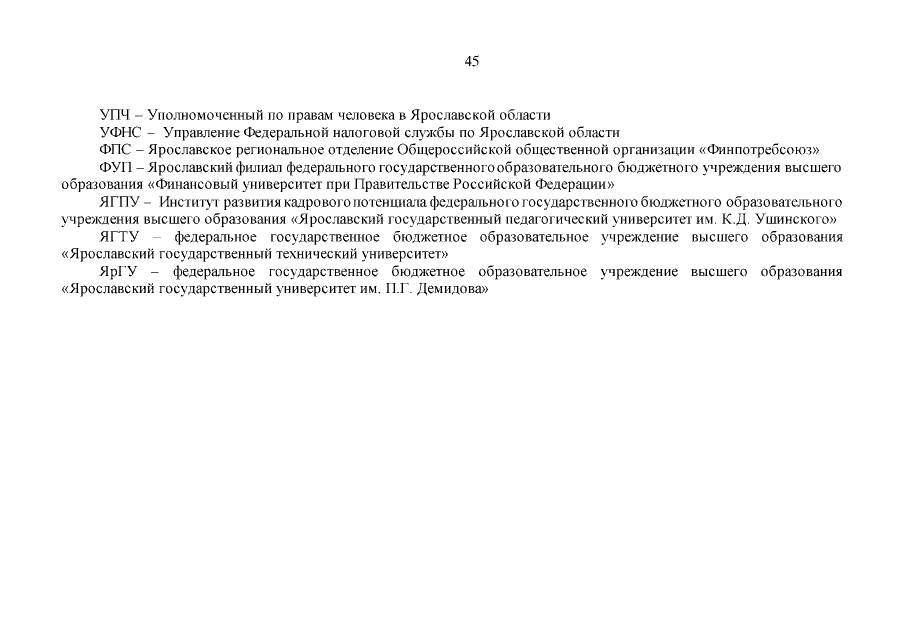 45

УПЧ – Уполномоченный по правам человека в Ярославской области

УФНС – Управление Федеральной налоговой службы по Ярославской области

ФПС – Ярославское региональное отделение Общероссийской общественной организации «Финпотребсоюз»

ФУП – Ярославский филиал федерального государственного образовательного бюджетного учреждения высшего образования «Финансовый университет при Правительстве Российской Федерации»

ЯГПУ – Институт развития кадрового потенциала федерального государственного бюджетного образовательного учреждения высшего образования «Ярославский государственный педагогический университет им. К.Д. Ушинского»

ЯГТУ – федеральное государственное бюджетное образовательное учреждение высшего образования «Ярославский государственный технический университет»

ЯрГУ – федеральное государственное бюджетное образовательное учреждение высшего образования «Ярославский государственный университет им. П.Г. Демидова»